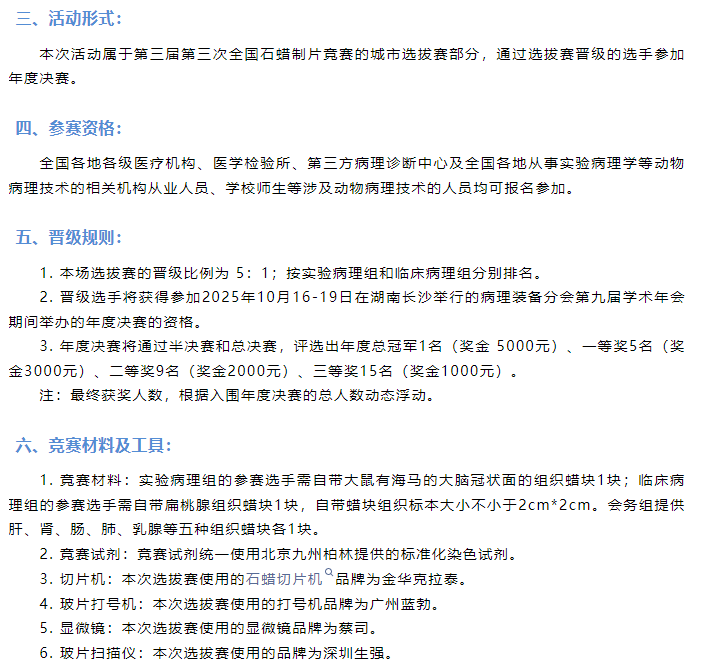 三、活动形式：

本次活动属于第三届第三次全国石蜡制片竞赛的城市选拔赛部分，通过选拔赛晋级的选手参加年度决赛。

四、参赛资格：

全国各地各级医疗机构、医学检验所、第三方病理诊断中心及全国各地从事实验病理学等动物病理技术的相关机构从业人员、学校师生等涉及动物病理技术的人员均可报名参加。

五、晋级规则：

1. 本场选拔赛的晋级比例为 5：1；按实验病理组和临床病理组分别排名。

2. 晋级选手将获得参加2025年10月16-19日在湖南长沙举行的病理装备分会第九届学术年会期间举办的年度决赛的资格。

3. 年度决赛将通过半决赛和总决赛，评选出年度总冠军1名（奖金 5000元）、一等奖5名（奖金3000元）、二等奖9名（奖金2000元）、三等奖15名（奖金1000元）。

注：最终获奖人数，根据入围年度决赛的总人数动态浮动。

六、竞赛材料及工具：

1. 竞赛材料：实验病理组的参赛选手需自带大鼠有海马的大脑冠状面的组织蜡块1块；临床病理组的参赛选手需自带扁桃腺组织蜡块1块，自带蜡块组织标本大小不小于2cm*2cm。会务组提供肝、肾、肠、肺、乳腺等五种组织蜡块各1块。

2. 竞赛试剂：竞赛试剂统一使用北京九州柏林提供的标准化染色试剂。

3. 切片机：本次选拔赛使用的石蜡切片机品牌为金华克拉泰。

4. 玻片打号机：本次选拔赛使用的打号机品牌为广州蓝勃。

5. 显微镜：本次选拔赛使用的显微镜品牌为蔡司。

6. 玻片扫描仪：本次选拔赛使用的品牌为深圳生强。